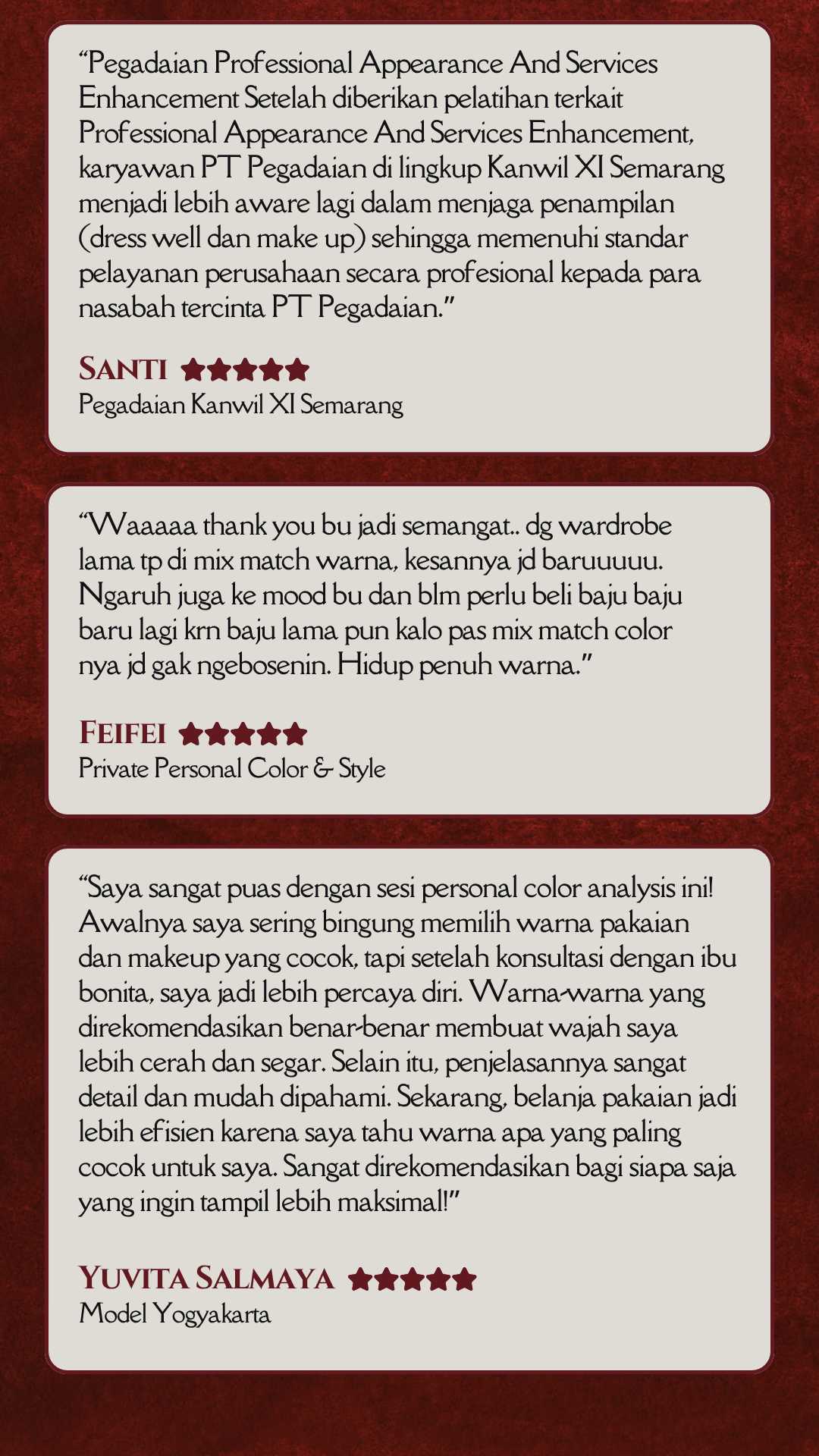 “Pegadaian Professional Appearance And Services Enhancement Setelah diberikan pelatihan terkait Professional Appearance And Services Enhancement, karyawan PT Pegadaian di lingkup Kanwil XI Semarang menjadi lebih aware lagi dalam menjaga penampilan (dress well dan make up) sehingga memenuhi standar pelayanan perusahaan secara profesional kepada para nasabah tercinta PT Pegadaian.”

SANTI ★★★★★
Pegadaian Kanwil XI Semarang

“Waaaaa thank you bu jadi semangat.. dg wardrobe lama tp di mix match warna, kesannya jd baruuuuu. Ngaruh juga ke mood bu dan blm perlu beli baju baju baru lagi krn baju lama pun kalo pas mix match color nya jd gak ngebosenin. Hidup penuh warna.”

FEIFEI ★★★★★
Private Personal Color & Style

“Saya sangat puas dengan sesi personal color analysis ini! Awalnya saya sering bingung memilih warna pakaian dan makeup yang cocok, tapi setelah konsultasi dengan ibu bonita, saya jadi lebih percaya diri. Warna-warna yang direkomendasikan benar-benar membuat wajah saya lebih cerah dan segar. Selain itu, penjelasannya sangat detail dan mudah dipahami. Sekarang, belanja pakaian jadi lebih efisien karena saya tahu warna apa yang paling cocok untuk saya. Sangat direkomendasikan bagi siapa saja yang ingin tampil lebih maksimal!”

YUVITA SALMAYA ★★★★★
Model Yogyakarta